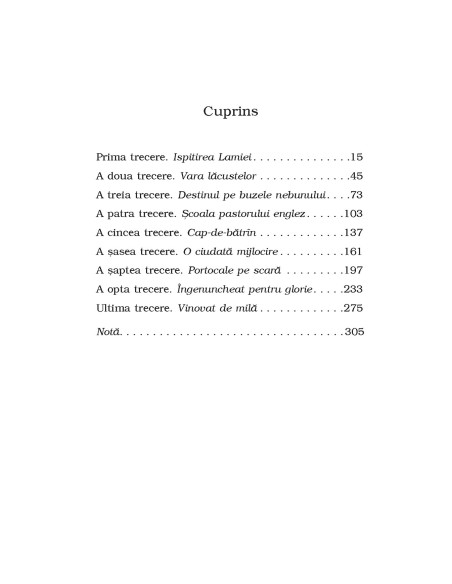 Cuprins

Prima trecere. Ispitirea Lamiei 15

A doua trecere. Vara lăcustelor 45

A treia trecere. Destinul pe buzele nebunului 73

A patra trecere. Școala pastorului englez 103

A cincea trecere. Cap-de-bătrîn 137

A șasea trecere. O ciudată mijlocire 161

A șaptea trecere. Portocale pe scară 197

A opta trecere. Îngenuncheat pentru glorie 233

Ultima trecere. Vinovat de milă 275

Notă 305